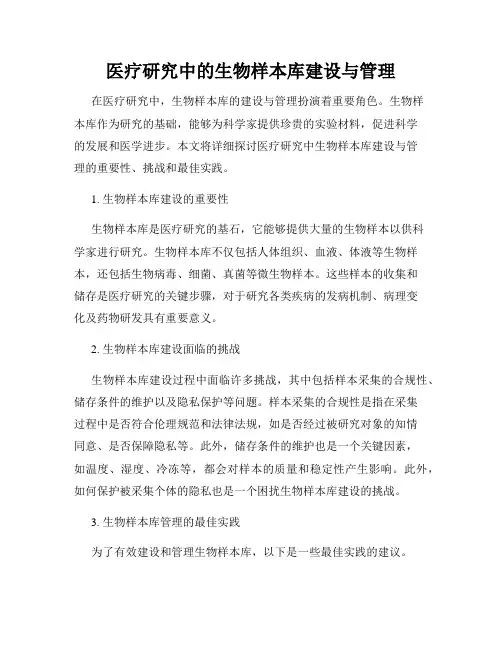 医疗研究中的生物样本库建设与管理

在医疗研究中，生物样本库的建设与管理扮演着重要角色。生物样本库作为研究的基础，能够为科学家提供珍贵的实验材料，促进科学的发展和医学进步。本文将详细探讨医疗研究中生物样本库建设与管理的重要性、挑战和最佳实践。

1. 生物样本库建设的重要性

生物样本库是医疗研究的基石，它能够提供大量的生物样本以供科学家进行研究。生物样本库不仅包括人体组织、血液、体液等生物样本，还包括生物病毒、细菌、真菌等微生物样本。这些样本的收集和储存是医疗研究的关键步骤，对于研究各类疾病的发病机制、病理变化及药物研发具有重要意义。

2. 生物样本库建设面临的挑战

生物样本库建设过程中面临许多挑战，其中包括样本采集的合规性、储存条件的维护以及隐私保护等问题。样本采集的合规性是指在采集过程中是否符合伦理规范和法律法规，如是否经过被研究对象的知情同意、是否保障隐私等。此外，储存条件的维护也是一个关键因素，如温度、湿度、冷冻等，都会对样本的质量和稳定性产生影响。此外，如何保护被采集个体的隐私也是一个困扰生物样本库建设的挑战。

3. 生物样本库管理的最佳实践

为了有效建设和管理生物样本库，以下是一些最佳实践的建议。